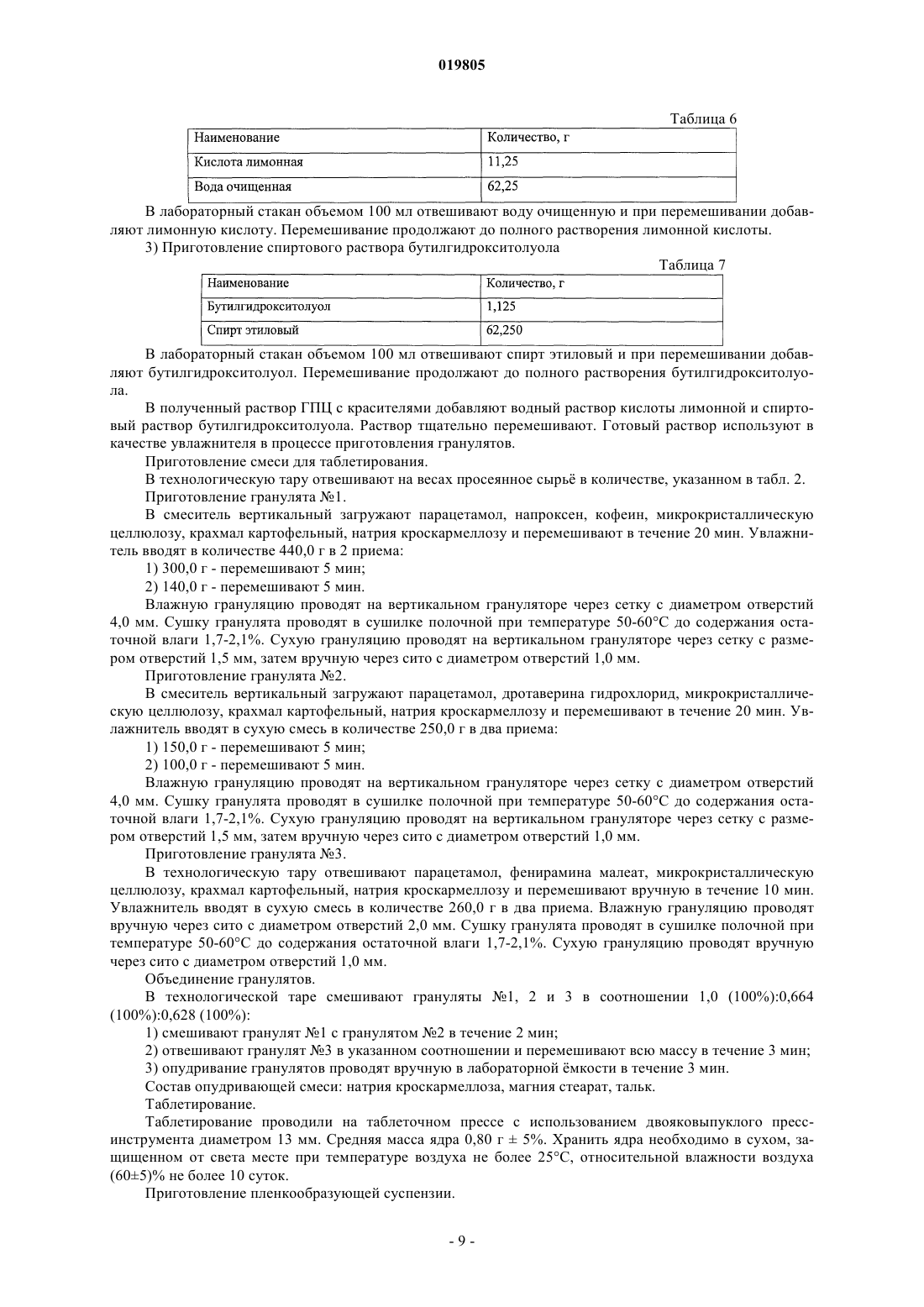 019805

Таблица 6

| Наименование | Количество, г |
|---|---|
| Кислота лимонная | 11,25 |
| Вода очищенная | 62,25 |

В лабораторный стакан объемом 100 мл отвешивают воду очищенную и при перемешивании добавляют лимонную кислоту. Перемешивание продолжают до полного растворения лимонной кислоты.

3) Приготовление спиртового раствора бутилгидрокситолуола

Таблица 7

| Наименование | Количество, г |
|---|---|
| Бутилгидрокситолуол | 1,125 |
| Спирт этиловый | 62,250 |

В лабораторный стакан объемом 100 мл отвешивают спирт этиловый и при перемешивании добавляют бутилгидрокситолуол. Перемешивание продолжают до полного растворения бутилгидрокситолуола.

В полученный раствор ГПЦ с красителями добавляют водный раствор кислоты лимонной и спиртовый раствор бутилгидрокситолуола. Раствор тщательно перемешивают. Готовый раствор используют в качестве увлажнителя в процессе приготовления гранулятов.

Приготовление смеси для таблетирования.

В технологическую тару отвешивают на весах просеянное сырьё в количестве, указанном в табл. 2.

Приготовление гранулята №1.

В смеситель вертикальный загружают парацетамол, напроксен, кофеин, микрокристаллическую целлюлозу, крахмал картофельный, натрия кроскармеллозу и перемешивают в течение 20 мин. Увлажнитель вводят в количестве 440,0 г в 2 приема:

1) 300,0 г - перемешивают 5 мин;

2) 140,0 г - перемешивают 5 мин.

Влажную грануляцию проводят на вертикальном грануляторе через сетку с диаметром отверстий 4,0 мм. Сушку гранулята проводят в сушилке полочной при температуре 50-60°С до содержания остаточной влаги 1,7-2,1%. Сухую грануляцию проводят на вертикальном грануляторе через сетку с размером отверстий 1,5 мм, затем вручную через сито с диаметром отверстий 1,0 мм.

Приготовление гранулята №2.

В смеситель вертикальный загружают парацетамол, дротаверина гидрохлорид, микрокристаллическую целлюлозу, крахмал картофельный, натрия кроскармеллозу и перемешивают в течение 20 мин. Увлажнитель вводят в сухую смесь в количестве 250,0 г в два приема:

1) 150,0 г - перемешивают 5 мин;

2) 100,0 г - перемешивают 5 мин.

Влажную грануляцию проводят на вертикальном грануляторе через сетку с диаметром отверстий 4,0 мм. Сушку гранулята проводят в сушилке полочной при температуре 50-60°С до содержания остаточной влаги 1,7-2,1%. Сухую грануляцию проводят на вертикальном грануляторе через сетку с размером отверстий 1,5 мм, затем вручную через сито с диаметром отверстий 1,0 мм.

Приготовление гранулята №3.

В технологическую тару отвешивают парацетамол, фенирамина малеат, микрокристаллическую целлюлозу, крахмал картофельный, натрия кроскармеллозу и перемешивают вручную в течение 10 мин. Увлажнитель вводят в сухую смесь в количестве 260,0 г в два приема. Влажную грануляцию проводят вручную через сито с диаметром отверстий 2,0 мм. Сушку гранулята проводят в сушилке полочной при температуре 50-60°С до содержания остаточной влаги 1,7-2,1%. Сухую грануляцию проводят вручную через сито с диаметром отверстий 1,0 мм.

Объединение гранулятов.

В технологической таре смешивают грануляты №1, 2 и 3 в соотношении 1,0 (100%):0,664 (100%):0,628 (100%):

1) смешивают гранулят №1 с гранулятом №2 в течение 2 мин;

2) отвешивают гранулят №3 в указанном соотношении и перемешивают всю массу в течение 3 мин;

3) опудривание гранулятов проводят вручную в лабораторной ёмкости в течение 3 мин.

Состав опудривающей смеси: натрия кроскармеллоза, магния стеарат, тальк.

Таблетирование.

Таблетирование проводили на таблеточном прессе с использованием двояковыпуклого пресс-инструмента диаметром 13 мм. Средняя масса ядра 0,80 г ± 5%. Хранить ядра необходимо в сухом, защищенном от света месте при температуре воздуха не более 25°С, относительной влажности воздуха (60±5)% не более 10 суток.

Приготовление пленкообразующей суспензии.

- 9 -